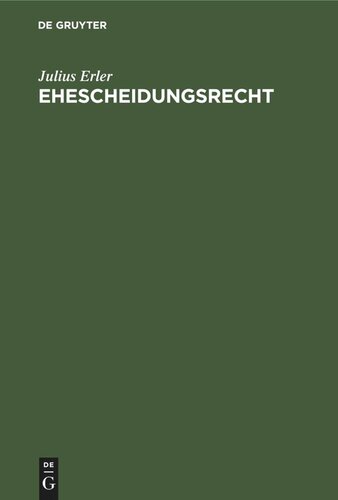 DE GRUYTER

Julius Erler
EHESCHEIDUNGSRECHT

DE
G